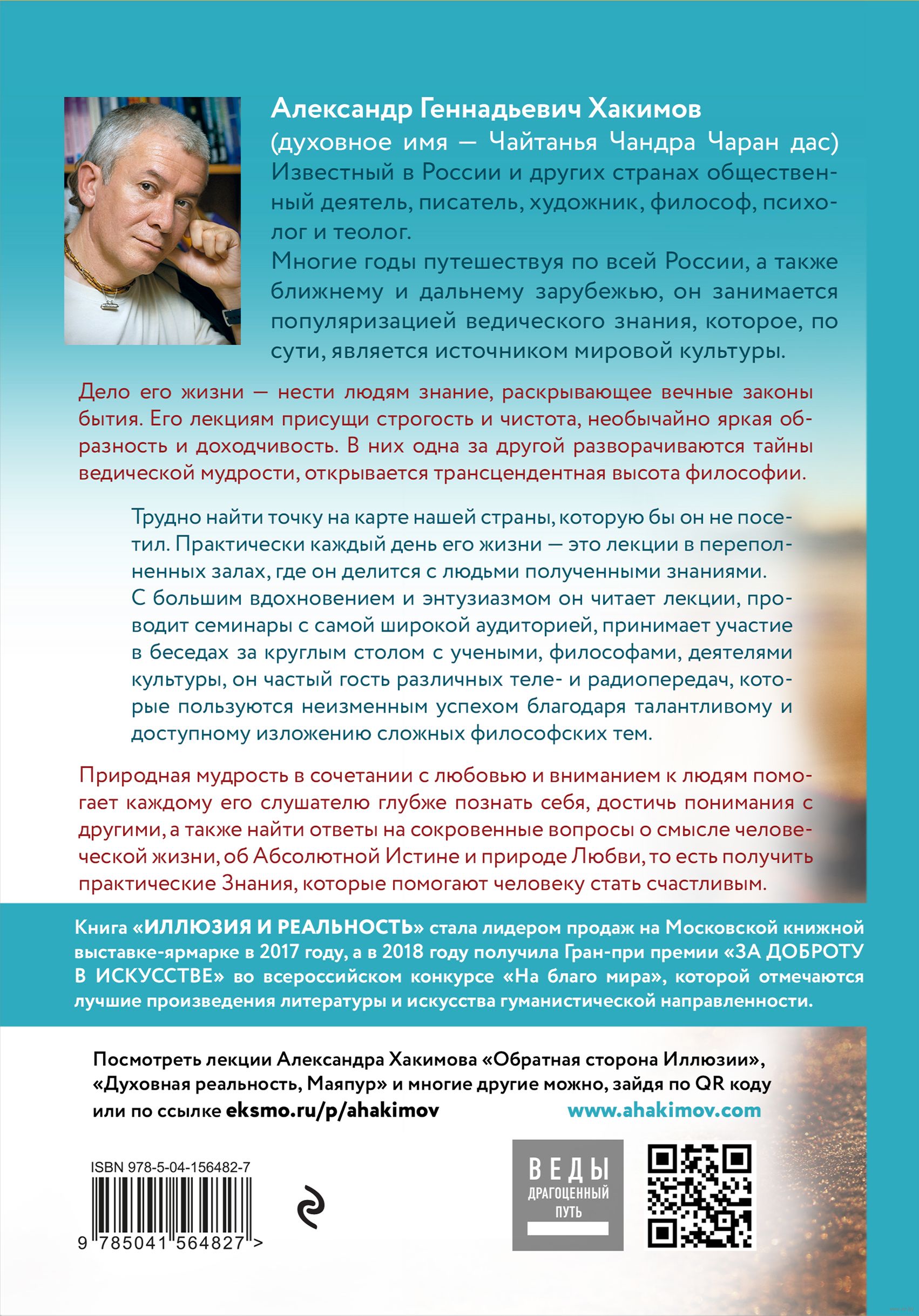 Александр Геннадьевич Хакимов
(духовное имя — Чайтанья Чандра Чаран дас)
Известный в России и других странах общественный деятель, писатель, художник, философ, психолог и теолог.
Многие годы путешествуя по всей России, а также ближнему и дальнему зарубежью, он занимается популяризацией ведического знания, которое, по сути, является источником мировой культуры.

Дело его жизни — нести людям знание, раскрывающее вечные законы бытия. Его лекциям присущи строгость и чистота, необычайно яркая образность и доходчивость. В них одна за другой разворачиваются тайны ведической мудрости, открывается трансцендентная высота философии.

Трудно найти точку на карте нашей страны, которую бы он не посетил. Практически каждый день его жизни — это лекции в переполненных залах, где он делится с людьми полученными знаниями. С большим вдохновением и энтузиазмом он читает лекции, проводит семинары с самой широкой аудиторией, принимает участие в беседах за круглым столом с учеными, философами, деятелями культуры, он частый гость различных теле- и радиопередач, которые пользуются неизменным успехом благодаря талантливому и доступному изложению сложных философских тем.

Природная мудрость в сочетании с любовью и вниманием к людям помогает каждому его слушателю глубже познать себя, достичь понимания с другими, а также найти ответы на сокровенные вопросы о смысле человеческой жизни, об Абсолютной Истине и природе Любви, то есть получить практические Знания, которые помогают человеку стать счастливым.

Книга «ИЛЛЮЗИЯ И РЕАЛЬНОСТЬ» стала лидером продаж на Московской книжной выставке-ярмарке в 2017 году, а в 2018 году получила Гран-при премии «ЗА ДОБРОТУ В ИСКУССТВЕ» во всероссийском конкурсе «На благо мира», которой отмечаются лучшие произведения литературы и искусства гуманистической направленности.

Посмотреть лекции Александра Хакимова «Обратная сторона Иллюзии», «Духовная реальность, Маяпур» и многие другие можно, зайдя по QR коду или по ссылке eksmo.ru/p/ahakimov www.ahakimov.com

ISBN 978-5-04-156482-7
9 785041 564827 >

ВЕДЫ
ДРАГОЦЕННЫЙ ПУТЬ